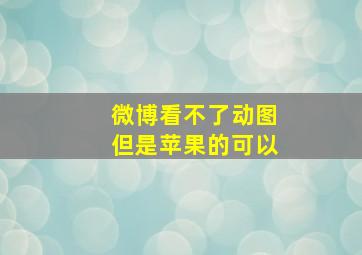 微博看不了动图
但是苹果的可以